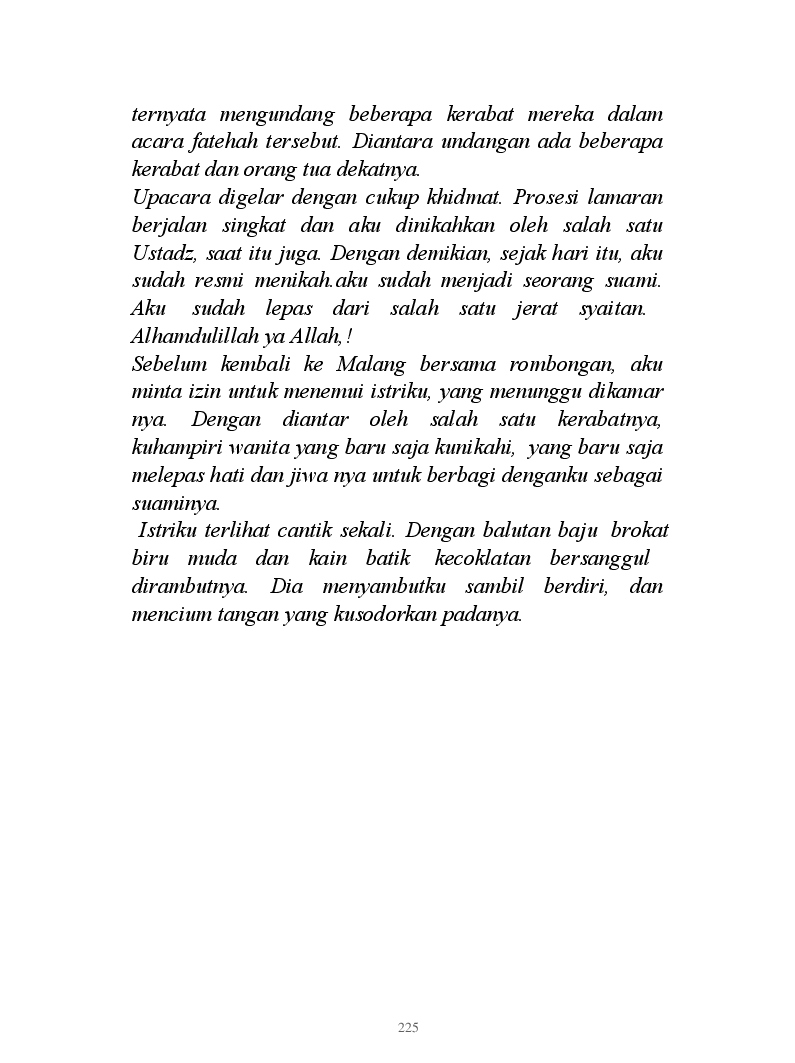 ternyata mengundang beberapa kerabat mereka dalam acara fatehah tersebut. Diantara undangan ada beberapa kerabat dan orang tua dekatnya.
Upacara digelar dengan cukup khidmat. Prosesi lamaran berjalan singkat dan aku dinikahkan oleh salah satu Ustadz, saat itu juga. Dengan demikian, sejak hari itu, aku sudah resmi menikah.aku sudah menjadi seorang suami. Aku sudah lepas dari salah satu jerat syaitan. Alhamdulillah ya Allah,!
Sebelum kembali ke Malang bersama rombongan, aku minta izin untuk menemui istriku, yang menunggu dikamar nya. Dengan diantar oleh salah satu kerabatnya, kuhampiri wanita yang baru saja kunikahi, yang baru saja melepas hati dan jiwa nya untuk berbagi denganku sebagai suaminya.
Istriku terlihat cantik sekali. Dengan balutan baju brokat biru muda dan kain batik kecoklatan bersanggul dirambutnya. Dia menyambutku sambil berdiri, dan mencium tangan yang kusodorkan padanya.

225